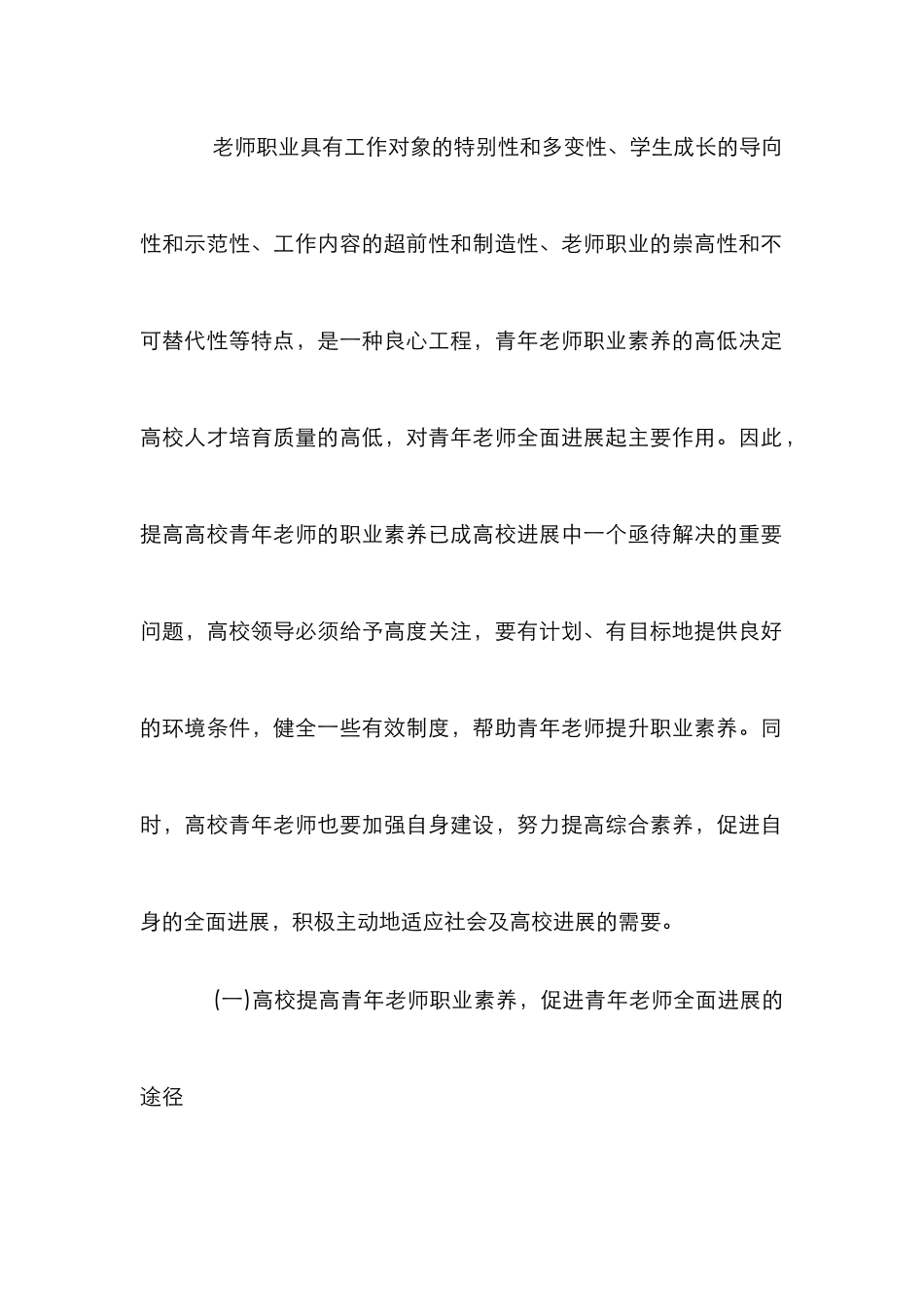 老师职业具有工作对象的特别性和多变性、学生成长的导向性和示范性、工作内容的超前性和制造性、老师职业的崇高性和不可替代性等特点，是一种良心工程，青年老师职业素养的高低决定高校人才培育质量的高低，对青年老师全面进展起主要作用。因此，提高高校青年老师的职业素养已成高校进展中一个亟待解决的重要问题，高校领导必须给予高度关注，要有计划、有目标地提供良好的环境条件，健全一些有效制度，帮助青年老师提升职业素养。同时，高校青年老师也要加强自身建设，努力提高综合素养，促进自身的全面进展，积极主动地适应社会及高校进展的需要。

(一)高校提高青年老师职业素养，促进青年老师全面进展的途径